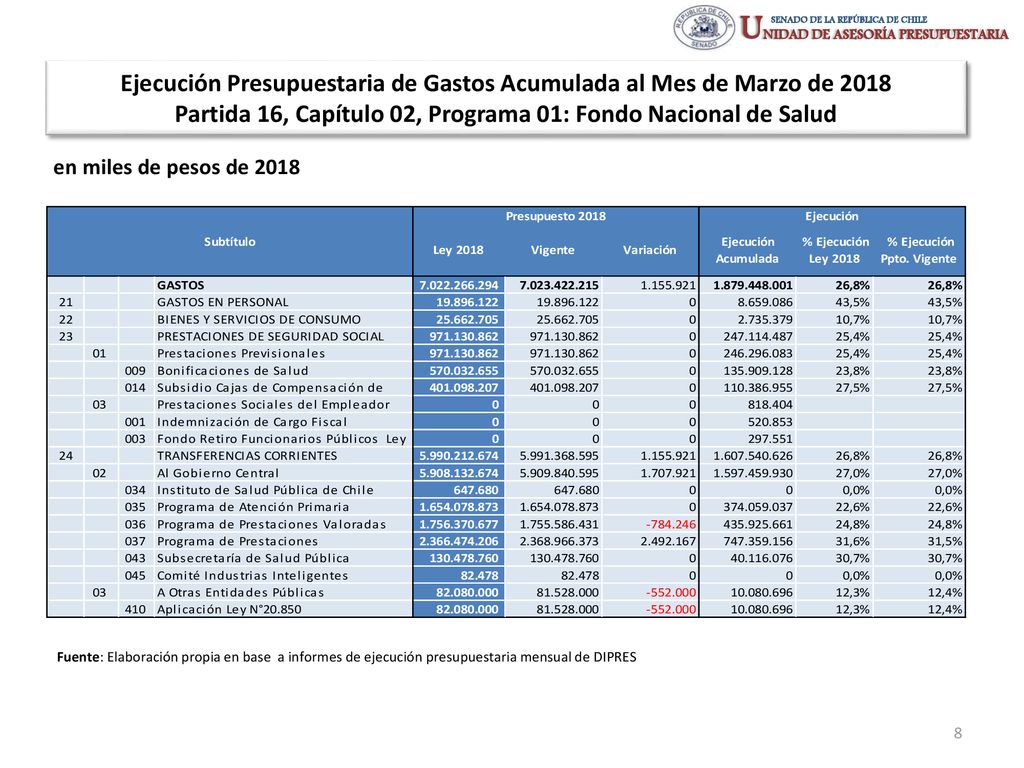 REPÚBLICA DE CHILE SENADO

SENADO DE LA REPÚBLICA DE CHILE
UNIDAD DE ASESORÍA PRESUPUESTARIA

Ejecución Presupuestaria de Gastos Acumulada al Mes de Marzo de 2018
Partida 16, Capítulo 02, Programa 01: Fondo Nacional de Salud

en miles de pesos de 2018

| Subtítulo | | | | Presupuesto 2018 Ley 2018 | Presupuesto 2018 Vigente | Presupuesto 2018 Variación | Ejecución Ejecución Acumulada | Ejecución % Ejecución Ley 2018 | Ejecución % Ejecución Ppto. Vigente |
|---|---|---|---|---|---|---|---|---|---|
| | | | GASTOS | 7.022.266.294 | 7.023.422.215 | 1.155.921 | 1.879.448.001 | 26,8% | 26,8% |
| 21 | | | GASTOS EN PERSONAL | 19.896.122 | 19.896.122 | 0 | 8.659.086 | 43,5% | 43,5% |
| 22 | | | BIENES Y SERVICIOS DE CONSUMO | 25.662.705 | 25.662.705 | 0 | 2.735.379 | 10,7% | 10,7% |
| 23 | | | PRESTACIONES DE SEGURIDAD SOCIAL | 971.130.862 | 971.130.862 | 0 | 247.114.487 | 25,4% | 25,4% |
| | 01 | | Prestaciones Previsionales | 971.130.862 | 971.130.862 | 0 | 246.296.083 | 25,4% | 25,4% |
| | | 009 | Bonificaciones de Salud | 570.032.655 | 570.032.655 | 0 | 135.909.128 | 23,8% | 23,8% |
| | | 014 | Subsidio Cajas de Compensación de | 401.098.207 | 401.098.207 | 0 | 110.386.955 | 27,5% | 27,5% |
| | 03 | | Prestaciones Sociales del Empleador | 0 | 0 | 0 | 818.404 | | |
| | | 001 | Indemnización de Cargo Fiscal | 0 | 0 | 0 | 520.853 | | |
| | | 003 | Fondo Retiro Funcionarios Públicos Ley | 0 | 0 | 0 | 297.551 | | |
| 24 | | | TRANSFERENCIAS CORRIENTES | 5.990.212.674 | 5.991.368.595 | 1.155.921 | 1.607.540.626 | 26,8% | 26,8% |
| | 02 | | Al Gobierno Central | 5.908.132.674 | 5.909.840.595 | 1.707.921 | 1.597.459.930 | 27,0% | 27,0% |
| | | 034 | Instituto de Salud Pública de Chile | 647.680 | 647.680 | 0 | 0 | 0,0% | 0,0% |
| | | 035 | Programa de Atención Primaria | 1.654.078.873 | 1.654.078.873 | 0 | 374.059.037 | 22,6% | 22,6% |
| | | 036 | Programa de Prestaciones Valoradas | 1.756.370.677 | 1.755.586.431 | -784.246 | 435.925.661 | 24,8% | 24,8% |
| | | 037 | Programa de Prestaciones | 2.366.474.206 | 2.368.966.373 | 2.492.167 | 747.359.156 | 31,6% | 31,5% |
| | | 043 | Subsecretaría de Salud Pública | 130.478.760 | 130.478.760 | 0 | 40.116.076 | 30,7% | 30,7% |
| | | 045 | Comité Industrias Inteligentes | 82.478 | 82.478 | 0 | 0 | 0,0% | 0,0% |
| | 03 | | A Otras Entidades Públicas | 82.080.000 | 81.528.000 | -552.000 | 10.080.696 | 12,3% | 12,4% |
| | | 410 | Aplicación Ley N°20.850 | 82.080.000 | 81.528.000 | -552.000 | 10.080.696 | 12,3% | 12,4% |

Fuente: Elaboración propia en base a informes de ejecución presupuestaria mensual de DIPRES

8